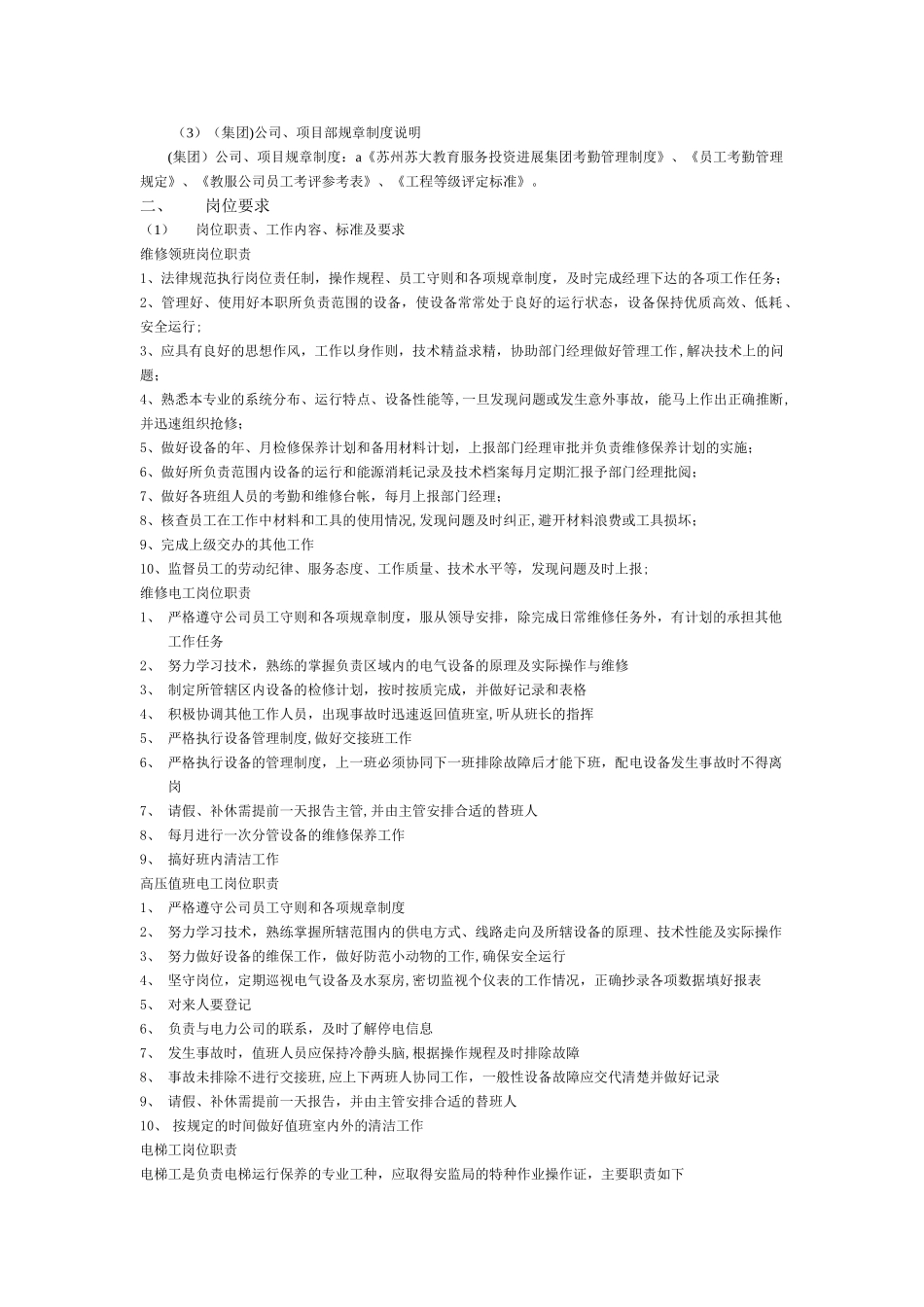 （3）（集团)公司、项目部规章制度说明

(集团）公司、项目规章制度：a《苏州苏大教育服务投资进展集团考勤管理制度》、《员工考勤管理规定》、《教服公司员工考评参考表》、《工程等级评定标准》。

二、　岗位要求

（1）　岗位职责、工作内容、标准及要求

维修领班岗位职责

1、法律规范执行岗位责任制，操作规程、员工守则和各项规章制度，及时完成经理下达的各项工作任务；

2、管理好、使用好本职所负责范围的设备，使设备常常处于良好的运行状态，设备保持优质高效、低耗、安全运行；

3、应具有良好的思想作风，工作以身作则，技术精益求精，协助部门经理做好管理工作，解决技术上的问题；

4、熟悉本专业的系统分布、运行特点、设备性能等，一旦发现问题或发生意外事故，能马上作出正确推断，并迅速组织抢修；

5、做好设备的年、月检修保养计划和备用材料计划，上报部门经理审批并负责维修保养计划的实施；

6、做好所负责范围内设备的运行和能源消耗记录及技术档案每月定期汇报予部门经理批阅；

7、做好各班组人员的考勤和维修台帐，每月上报部门经理；

8、核查员工在工作中材料和工具的使用情况，发现问题及时纠正，避开材料浪费或工具损坏；

9、完成上级交办的其他工作

10、监督员工的劳动纪律、服务态度、工作质量、技术水平等，发现问题及时上报；

维修电工岗位职责

1、　严格遵守公司员工守则和各项规章制度，服从领导安排，除完成日常维修任务外，有计划的承担其他工作任务

2、　努力学习技术，熟练的掌握负责区域内的电气设备的原理及实际操作与维修

3、　制定所管辖区内设备的检修计划，按时按质完成，并做好记录和表格

4、　积极协调其他工作人员，出现事故时迅速返回值班室，听从班长的指挥

5、　严格执行设备管理制度，做好交接班工作

6、　严格执行设备的管理制度，上一班必须协同下一班排除故障后才能下班，配电设备发生事故时不得离岗

7、　请假、补休需提前一天报告主管，并由主管安排合适的替班人

8、　每月进行一次分管设备的维修保养工作

9、　搞好班内清洁工作

高压值班电工岗位职责

1、　严格遵守公司员工守则和各项规章制度

2、　努力学习技术，熟练掌握所辖范围内的供电方式、线路走向及所辖设备的原理、技术性能及实际操作

3、　努力做好设备的维保工作，做好防范小动物的工作，确保安全运行

4、　坚守岗位，定期巡视电气设备及水泵房，密切监视个仪表的工作情况，正确抄录各项数据填好报表

5、　对来人要登记

6、　负责与电力公司的联系，及时了解停电信息

7、　发生事故时，值班人员应保持冷静头脑，根据操作规程及时排除故障

8、　事故未排除不进行交接班，应上下两班人协同工作，一般性设备故障应交代清楚并做好记录

9、　请假、补休需提前一天报告，并由主管安排合适的替班人

10、 按规定的时间做好值班室内外的清洁工作

电梯工岗位职责

电梯工是负责电梯运行保养的专业工种，应取得安监局的特种作业操作证，主要职责如下